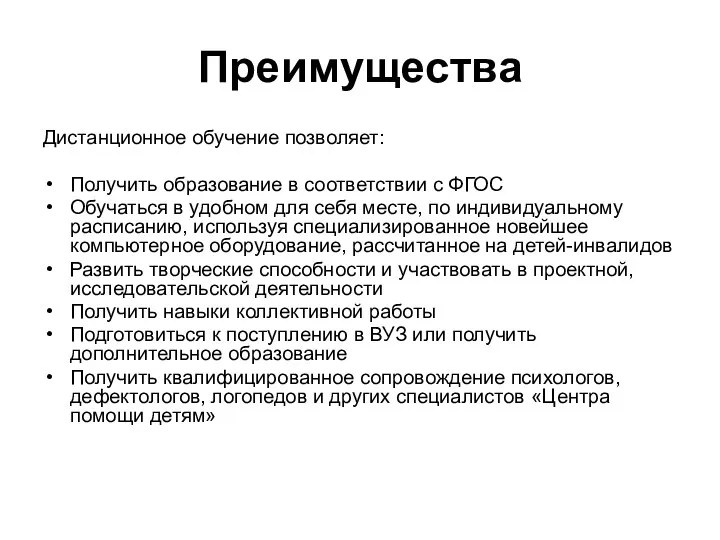 Преимущества

Дистанционное обучение позволяет:

• Получить образование в соответствии с ФГОС
• Обучаться в удобном для себя месте, по индивидуальному расписанию, используя специализированное новейшее компьютерное оборудование, рассчитанное на детей-инвалидов
• Развить творческие способности и участвовать в проектной, исследовательской деятельности
• Получить навыки коллективной работы
• Подготовиться к поступлению в ВУЗ или получить дополнительное образование
• Получить квалифицированное сопровождение психологов, дефектологов, логопедов и других специалистов «Центра помощи детям»